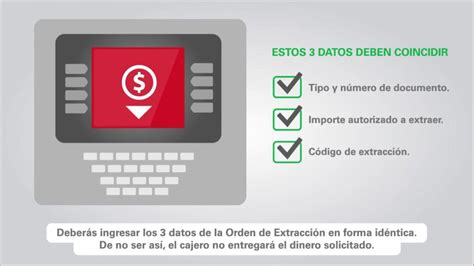 $

ESTOS 3 DATOS DEBEN COINCIDIR

Tipo y número de documento.

Importe autorizado a extraer.

Código de extracción.

Deberás ingresar los 3 datos de la Orden de Extracción en forma idéntica. De no ser así, el cajero no entregará el dinero solicitado.